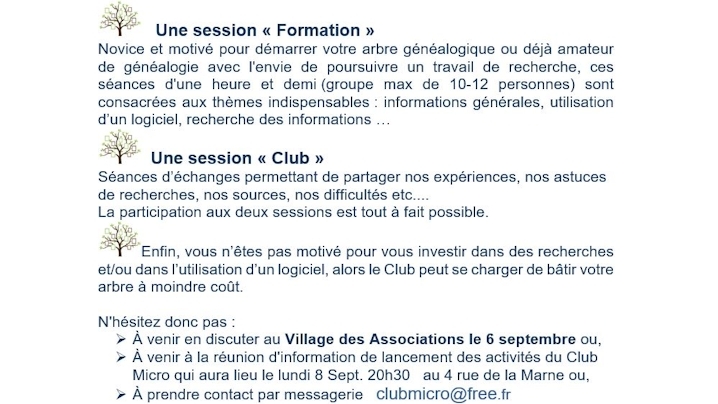 Une session « Formation »

Novice et motivé pour démarrer votre arbre généalogique ou déjà amateur de généalogie avec l'envie de poursuivre un travail de recherche, ces séances d'une heure et demi (groupe max de 10-12 personnes) sont consacrées aux thèmes indispensables : informations générales, utilisation d'un logiciel, recherche des informations …

Une session « Club »

Séances d'échanges permettant de partager nos expériences, nos astuces de recherches, nos sources, nos difficultés etc....
La participation aux deux sessions est tout à fait possible.

Enfin, vous n'êtes pas motivé pour vous investir dans des recherches et/ou dans l'utilisation d'un logiciel, alors le Club peut se charger de bâtir votre arbre à moindre coût.

N'hésitez donc pas :
➢ À venir en discuter au Village des Associations le 6 septembre ou,
➢ À venir à la réunion d'information de lancement des activités du Club Micro qui aura lieu le lundi 8 Sept. 20h30 au 4 rue de la Marne ou,
➢ À prendre contact par messagerie clubmicro@free.fr